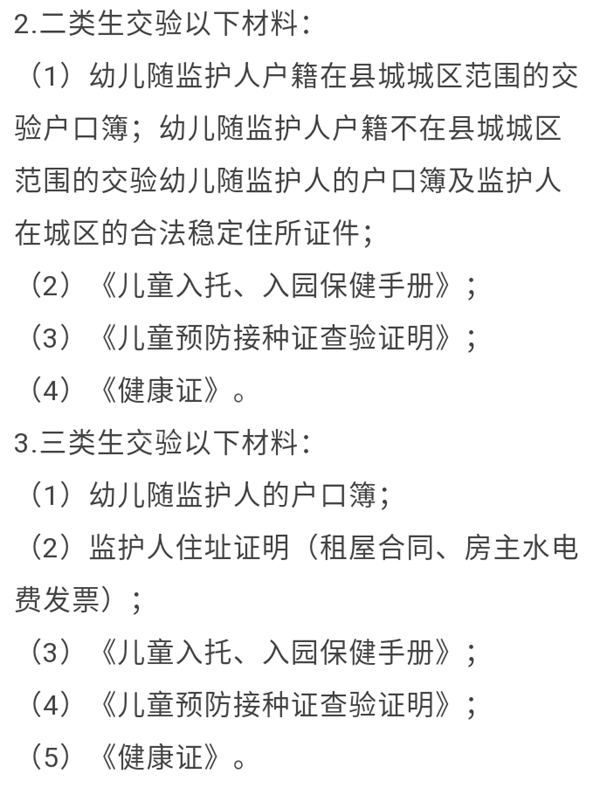 2.二类生交验以下材料：

（1）幼儿随监护人户籍在县城城区范围的交验户口簿；幼儿随监护人户籍不在县城城区范围的交验幼儿随监护人的户口簿及监护人在城区的合法稳定住所证件；

（2）《儿童入托、入园保健手册》；

（3）《儿童预防接种证查验证明》；

（4）《健康证》。

3.三类生交验以下材料：

（1）幼儿随监护人的户口簿；

（2）监护人住址证明（租屋合同、房主水电费发票）；

（3）《儿童入托、入园保健手册》；

（4）《儿童预防接种证查验证明》；

（5）《健康证》。